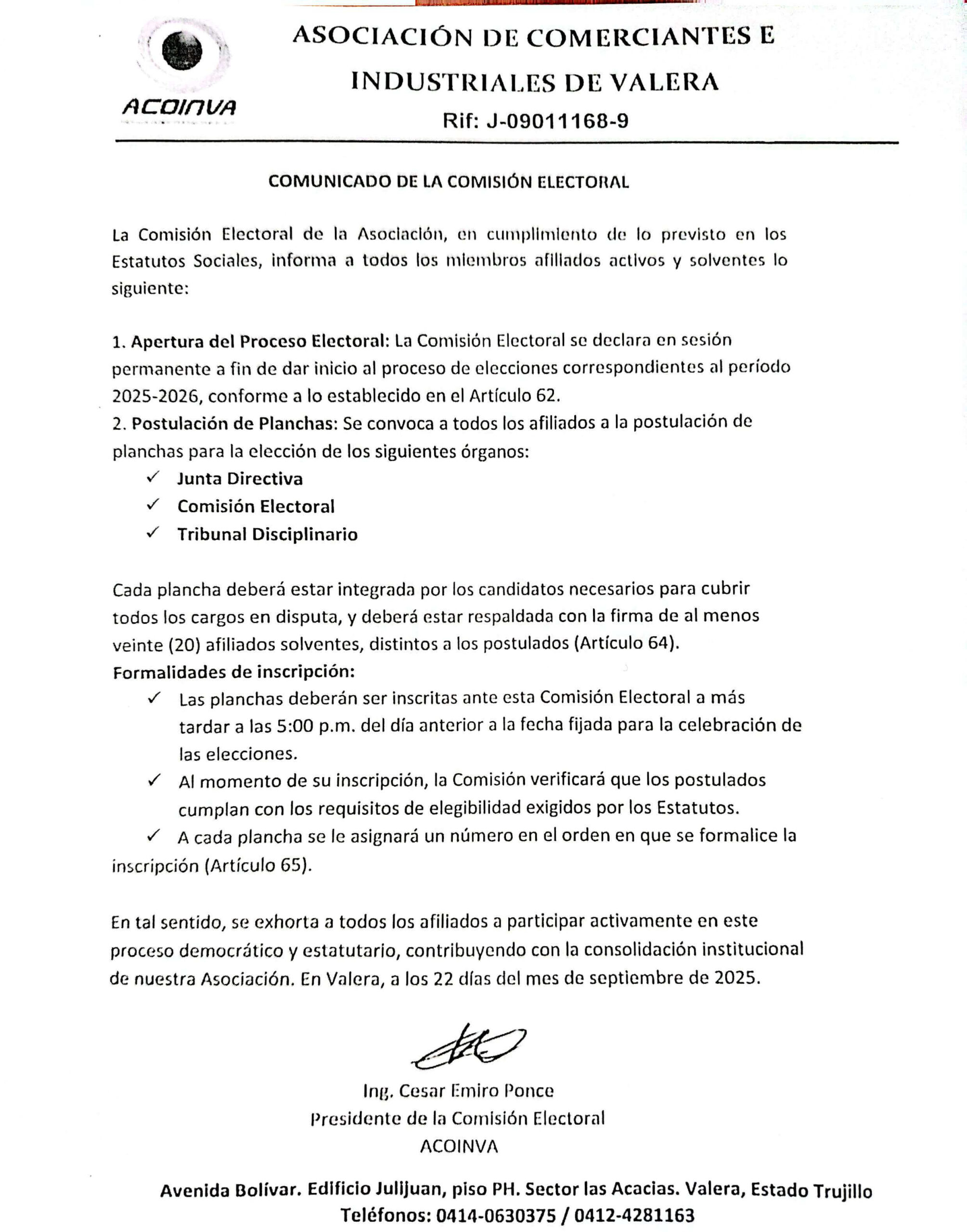 ACOINVA

ASOCIACIÓN DE COMERCIANTES E INDUSTRIALES DE VALERA

Rif: J-09011168-9

COMUNICADO DE LA COMISIÓN ELECTORAL

La Comisión Electoral de la Asociación, en cumplimiento de lo previsto en los Estatutos Sociales, informa a todos los miembros afiliados activos y solventes lo siguiente:

1. Apertura del Proceso Electoral: La Comisión Electoral se declara en sesión permanente a fin de dar inicio al proceso de elecciones correspondientes al período 2025-2026, conforme a lo establecido en el Artículo 62.
2. Postulación de Planchas: Se convoca a todos los afiliados a la postulación de planchas para la elección de los siguientes órganos:
✓ Junta Directiva
✓ Comisión Electoral
✓ Tribunal Disciplinario

Cada plancha deberá estar integrada por los candidatos necesarios para cubrir todos los cargos en disputa, y deberá estar respaldada con la firma de al menos veinte (20) afiliados solventes, distintos a los postulados (Artículo 64).
Formalidades de inscripción:
✓ Las planchas deberán ser inscritas ante esta Comisión Electoral a más tardar a las 5:00 p.m. del día anterior a la fecha fijada para la celebración de las elecciones.
✓ Al momento de su inscripción, la Comisión verificará que los postulados cumplan con los requisitos de elegibilidad exigidos por los Estatutos.
✓ A cada plancha se le asignará un número en el orden en que se formalice la inscripción (Artículo 65).

En tal sentido, se exhorta a todos los afiliados a participar activamente en este proceso democrático y estatutario, contribuyendo con la consolidación institucional de nuestra Asociación. En Valera, a los 22 días del mes de septiembre de 2025.

Ing. Cesar Emiro Ponce
Presidente de la Comisión Electoral
ACOINVA

Avenida Bolívar. Edificio Julijuan, piso PH. Sector las Acacias. Valera, Estado Trujillo
Teléfonos: 0414-0630375 / 0412-4281163